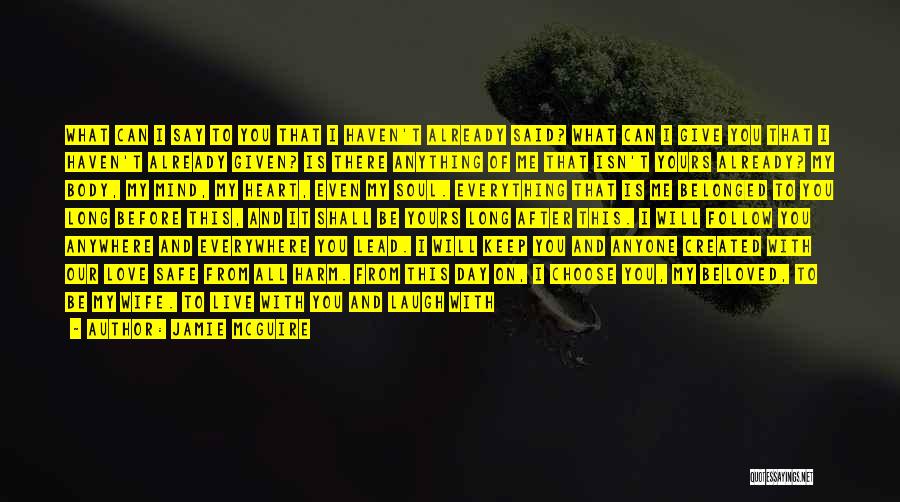 WHAT CAN I SAY TO YOU THAT I HAVEN'T ALREADY SAID? WHAT CAN I GIVE YOU THAT I HAVEN'T ALREADY GIVEN? IS THERE ANYTHING OF ME THAT ISN'T YOURS ALREADY? MY BODY, MY MIND, MY HEART, EVEN MY SOUL. EVERYTHING THAT IS ME BELONGED TO YOU LONG BEFORE THIS, AND IT SHALL BE YOURS LONG AFTER THIS. I WILL FOLLOW YOU ANYWHERE AND EVERYWHERE YOU LEAD. I WILL KEEP YOU AND ANYONE CREATED WITH OUR LOVE SAFE FROM ALL HARM. FROM THIS DAY ON, I CHOOSE YOU, MY BELOVED, TO BE MY WIFE. TO LIVE WITH YOU AND LAUGH WITH

- AUTHOR: JAMIE MCGUIRE

QUOTESSAYINGS.NET